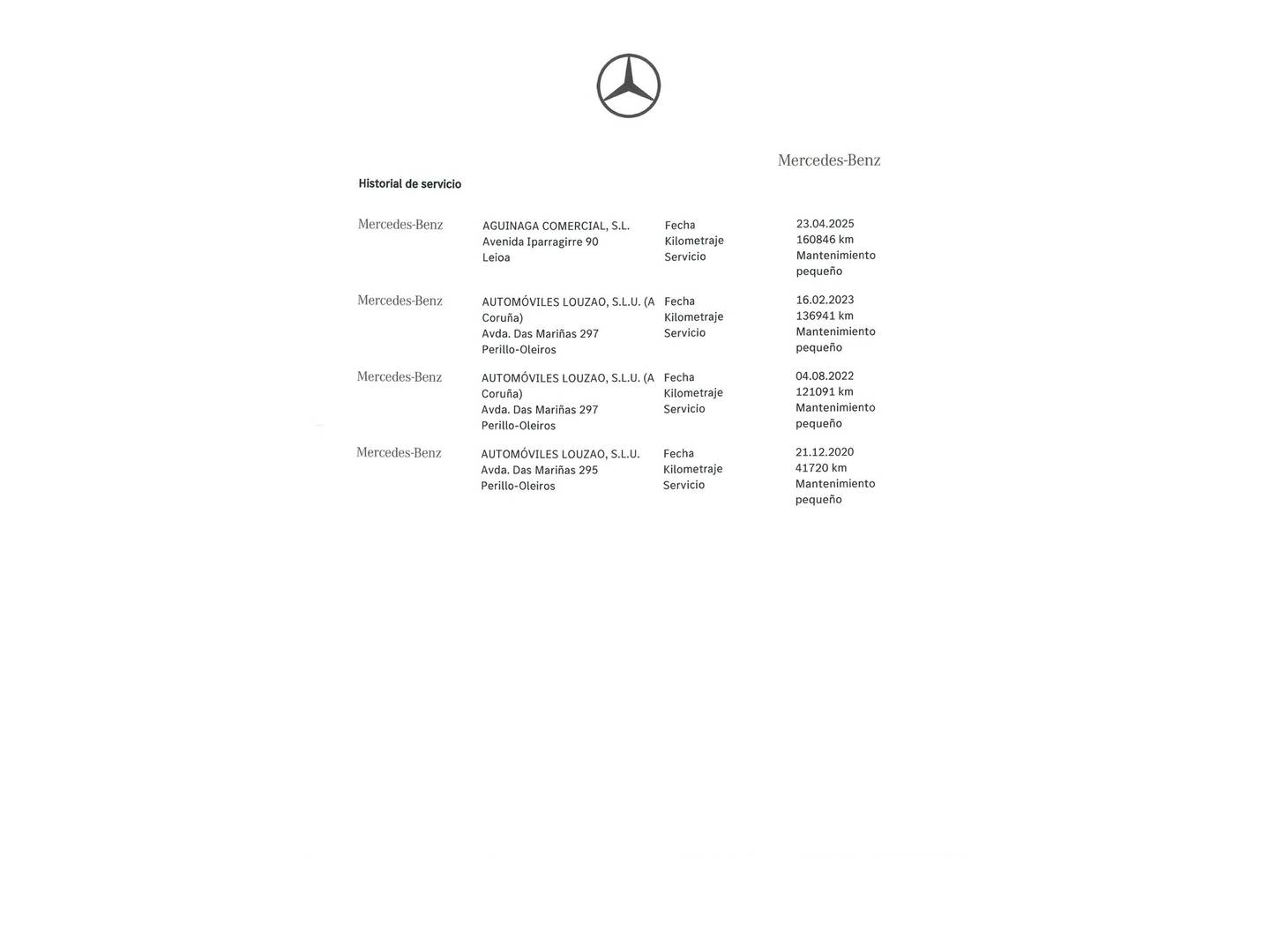 Mercedes-Benz

Historial de servicio

Mercedes-Benz
AGUINAGA COMERCIAL, S.L.
Avenida Iparragirre 90
Leioa
Fecha
Kilometraje
Servicio
23.04.2025
160846 km
Mantenimiento pequeño

Mercedes-Benz
AUTOMÓVILES LOUZAO, S.L.U. (A Coruña)
Avda. Das Mariñas 297
Perillo-Oleiros
Fecha
Kilometraje
Servicio
16.02.2023
136941 km
Mantenimiento pequeño

Mercedes-Benz
AUTOMÓVILES LOUZAO, S.L.U. (A Coruña)
Avda. Das Mariñas 297
Perillo-Oleiros
Fecha
Kilometraje
Servicio
04.08.2022
121091 km
Mantenimiento pequeño

Mercedes-Benz
AUTOMÓVILES LOUZAO, S.L.U.
Avda. Das Mariñas 295
Perillo-Oleiros
Fecha
Kilometraje
Servicio
21.12.2020
41720 km
Mantenimiento pequeño